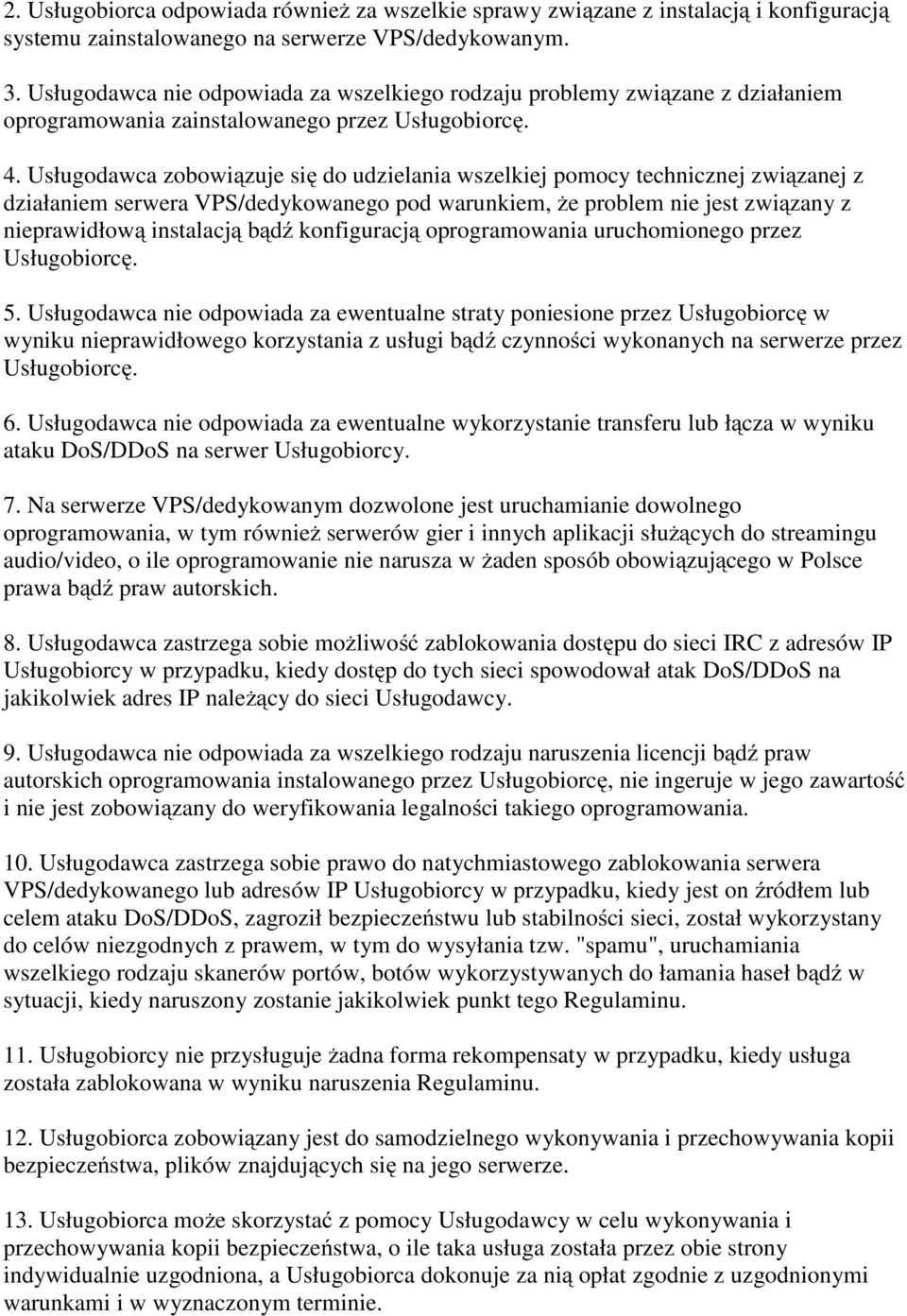 2. Usługobiorca odpowiada również za wszelkie sprawy związane z instalacją i konfiguracją systemu zainstalowanego na serwerze VPS/dedykowanym.

3. Usługodawca nie odpowiada za wszelkiego rodzaju problemy związane z działaniem oprogramowania zainstalowanego przez Usługobiorcę.

4. Usługodawca zobowiązuje się do udzielania wszelkiej pomocy technicznej związanej z działaniem serwera VPS/dedykowanego pod warunkiem, że problem nie jest związany z nieprawidłową instalacją bądź konfiguracją oprogramowania uruchomionego przez Usługobiorcę.

5. Usługodawca nie odpowiada za ewentualne straty poniesione przez Usługobiorcę w wyniku nieprawidłowego korzystania z usługi bądź czynności wykonanych na serwerze przez Usługobiorcę.

6. Usługodawca nie odpowiada za ewentualne wykorzystanie transferu lub łącza w wyniku ataku DoS/DDoS na serwer Usługobiorcy.

7. Na serwerze VPS/dedykowanym dozwolone jest uruchamianie dowolnego oprogramowania, w tym również serwerów gier i innych aplikacji służących do streamingu audio/video, o ile oprogramowanie nie narusza w żaden sposób obowiązującego w Polsce prawa bądź praw autorskich.

8. Usługodawca zastrzega sobie możliwość zablokowania dostępu do sieci IRC z adresów IP Usługobiorcy w przypadku, kiedy dostęp do tych sieci spowodował atak DoS/DDoS na jakikolwiek adres IP należący do sieci Usługodawcy.

9. Usługodawca nie odpowiada za wszelkiego rodzaju naruszenia licencji bądź praw autorskich oprogramowania instalowanego przez Usługobiorcę, nie ingeruje w jego zawartość i nie jest zobowiązany do weryfikowania legalności takiego oprogramowania.

10. Usługodawca zastrzega sobie prawo do natychmiastowego zablokowania serwera VPS/dedykowanego lub adresów IP Usługobiorcy w przypadku, kiedy jest on źródłem lub celem ataku DoS/DDoS, zagroził bezpieczeństwu lub stabilności sieci, został wykorzystany do celów niezgodnych z prawem, w tym do wysyłania tzw. "spamu", uruchamiania wszelkiego rodzaju skanerów portów, botów wykorzystywanych do łamania haseł bądź w sytuacji, kiedy naruszony zostanie jakikolwiek punkt tego Regulaminu.

11. Usługobiorcy nie przysługuje żadna forma rekompensaty w przypadku, kiedy usługa została zablokowana w wyniku naruszenia Regulaminu.

12. Usługobiorca zobowiązany jest do samodzielnego wykonywania i przechowywania kopii bezpieczeństwa, plików znajdujących się na jego serwerze.

13. Usługobiorca może skorzystać z pomocy Usługodawcy w celu wykonywania i przechowywania kopii bezpieczeństwa, o ile taka usługa została przez obie strony indywidualnie uzgodniona, a Usługobiorca dokonuje za nią opłat zgodnie z uzgodnionymi warunkami i w wyznaczonym terminie.